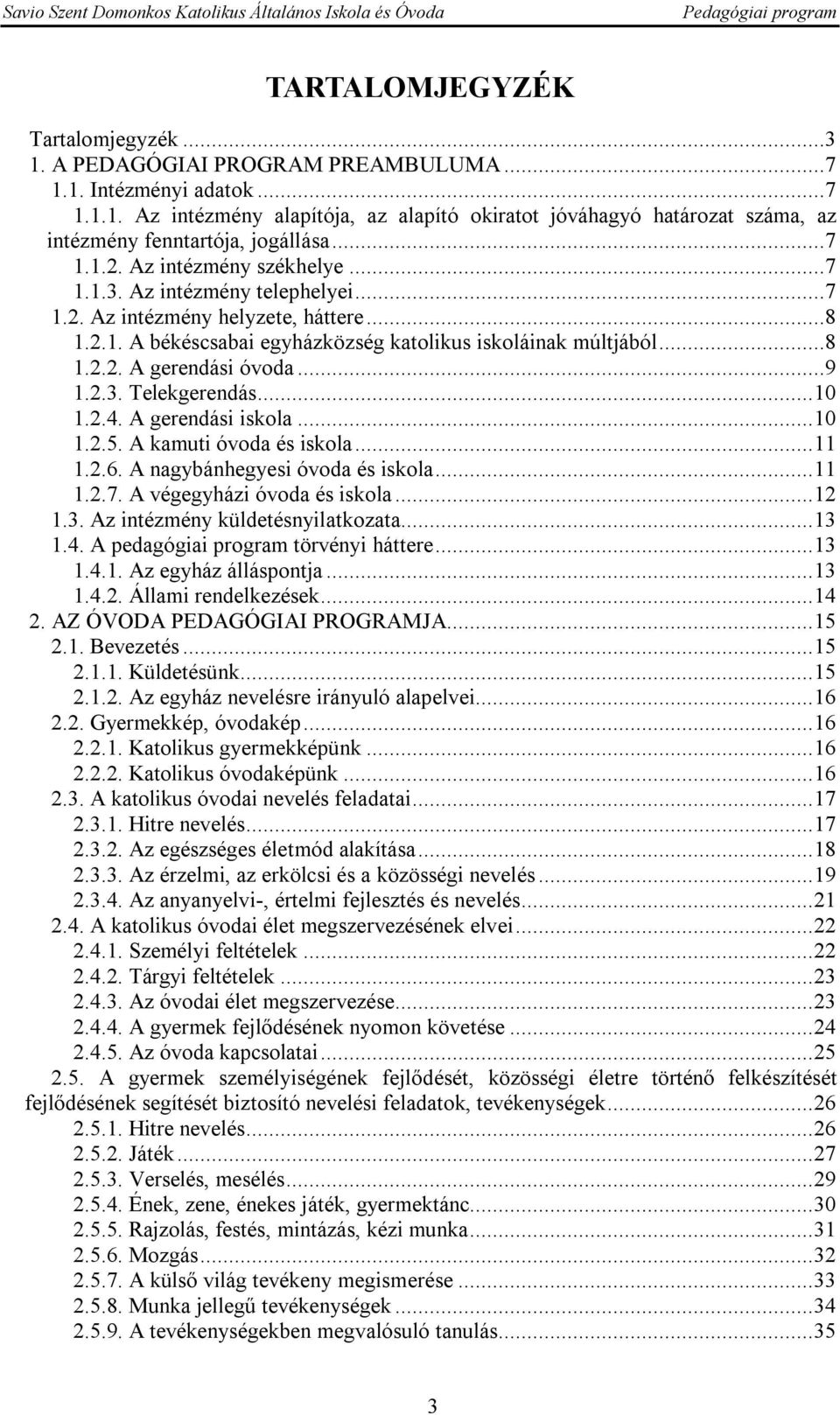 Savio Szent Domonkos Katolikus Általános Iskola és Óvoda Pedagógiai program

TARTALOMJEGYZÉK

Tartalomjegyzék ...3
1. A PEDAGÓGIAI PROGRAM PREAMBULUMA ...7
1.1. Intézményi adatok ...7
1.1.1. Az intézmény alapítója, az alapító okiratot jóváhagyó határozat száma, az intézmény fenntartója, jogállása ...7
1.1.2. Az intézmény székhelye ...7
1.1.3. Az intézmény telephelyei ...7
1.2. Az intézmény helyzete, háttere ...8
1.2.1. A békéscsabai egyházközség katolikus iskoláinak múltjából ...8
1.2.2. A gerendási óvoda ...9
1.2.3. Telekgerendás ...10
1.2.4. A gerendási iskola ...10
1.2.5. A kamuti óvoda és iskola ...11
1.2.6. A nagybánhegyesi óvoda és iskola ...11
1.2.7. A végegyházi óvoda és iskola ...12
1.3. Az intézmény küldetésnyilatkozata ...13
1.4. A pedagógiai program törvényi háttere ...13
1.4.1. Az egyház álláspontja ...13
1.4.2. Állami rendelkezések ...14
2. AZ ÓVODA PEDAGÓGIAI PROGRAMJA ...15
2.1. Bevezetés ...15
2.1.1. Küldetésünk ...15
2.1.2. Az egyház nevelésre irányuló alapelvei ...16
2.2. Gyermekkép, óvodakép ...16
2.2.1. Katolikus gyermekképünk ...16
2.2.2. Katolikus óvodaképünk ...16
2.3. A katolikus óvodai nevelés feladatai ...17
2.3.1. Hitre nevelés ...17
2.3.2. Az egészséges életmód alakítása ...18
2.3.3. Az érzelmi, az erkölcsi és a közösségi nevelés ...19
2.3.4. Az anyanyelvi-, értelmi fejlesztés és nevelés ...21
2.4. A katolikus óvodai élet megszervezésének elvei ...22
2.4.1. Személyi feltételek ...22
2.4.2. Tárgyi feltételek ...23
2.4.3. Az óvodai élet megszervezése ...23
2.4.4. A gyermek fejlődésének nyomon követése ...24
2.4.5. Az óvoda kapcsolatai ...25
2.5. A gyermek személyiségének fejlődését, közösségi életre történő felkészítését fejlődésének segítését biztosító nevelési feladatok, tevékenységek ...26
2.5.1. Hitre nevelés ...26
2.5.2. Játék ...27
2.5.3. Verselés, mesélés ...29
2.5.4. Ének, zene, énekes játék, gyermektánc ...30
2.5.5. Rajzolás, festés, mintázás, kézi munka ...31
2.5.6. Mozgás ...32
2.5.7. A külső világ tevékeny megismerése ...33
2.5.8. Munka jellegű tevékenységek ...34
2.5.9. A tevékenységekben megvalósuló tanulás ...35

3